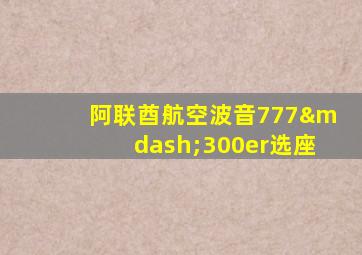 阿联酋航空波音777&mdash;300er选座